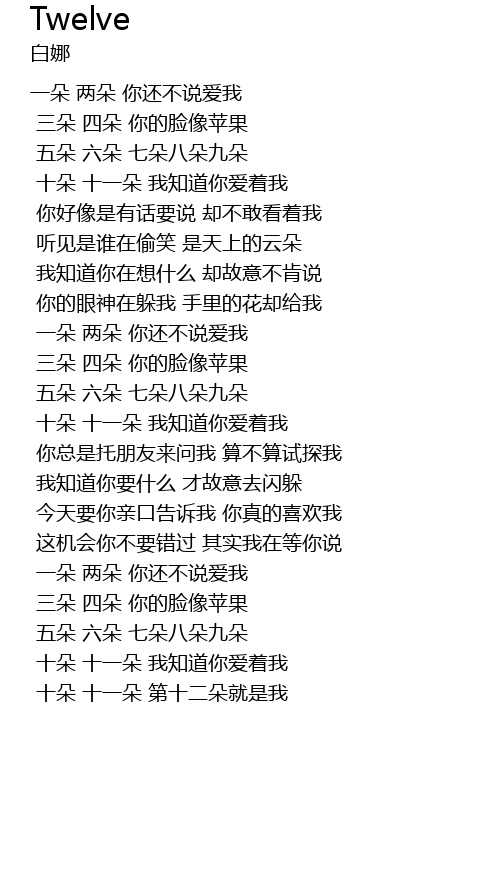 Twelve
白娜

一朵 两朵 你还不说爱我
三朵 四朵 你的脸像苹果
五朵 六朵 七朵八朵九朵
十朵 十一朵 我知道你爱着我
你好像是有话要说 却不敢看着我
听见是谁在偷笑 是天上的云朵
我知道你在想什么 却故意不肯说
你的眼神在躲我 手里的花却给我
一朵 两朵 你还不说爱我
三朵 四朵 你的脸像苹果
五朵 六朵 七朵八朵九朵
十朵 十一朵 我知道你爱着我
你总是托朋友来问我 算不算试探我
我知道你要什么 才故意去闪躲
今天要你亲口告诉我 你真的喜欢我
这机会你不要错过 其实我在等你说
一朵 两朵 你还不说爱我
三朵 四朵 你的脸像苹果
五朵 六朵 七朵八朵九朵
十朵 十一朵 我知道你爱着我
十朵 十一朵 第十二朵就是我